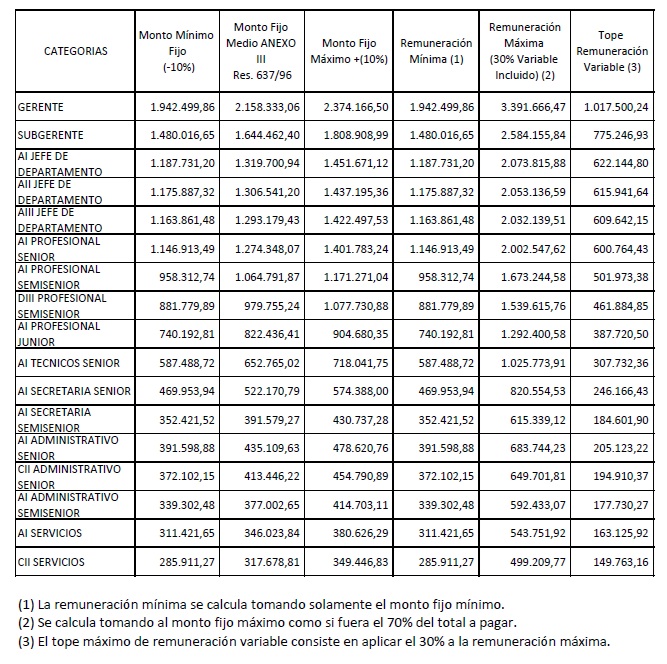 | CATEGORIAS | Monto Mínimo Fijo (-10%) | Monto Fijo Medio ANEXO III Res. 637/96 | Monto Fijo Máximo +(10%) | Remuneración Mínima (1) | Remuneración Máxima (30% Variable Incluido) (2) | Tope Remuneración Variable (3) |
|---|---|---|---|---|---|---|
| GERENTE | 1.942.499,86 | 2.158.333,06 | 2.374.166,50 | 1.942.499,86 | 3.391.666,47 | 1.017.500,24 |
| SUBGERENTE | 1.480.016,65 | 1.644.462,40 | 1.808.908,99 | 1.480.016,65 | 2.584.155,84 | 775.246,93 |
| AI JEFE DE DEPARTAMENTO | 1.187.731,20 | 1.319.700,94 | 1.451.671,12 | 1.187.731,20 | 2.073.815,88 | 622.144,80 |
| AII JEFE DE DEPARTAMENTO | 1.175.887,32 | 1.306.541,20 | 1.437.195,36 | 1.175.887,32 | 2.053.136,59 | 615.941,64 |
| AIII JEFE DE DEPARTAMENTO | 1.163.861,48 | 1.293.179,43 | 1.422.497,53 | 1.163.861,48 | 2.032.139,51 | 609.642,15 |
| AI PROFESIONAL SENIOR | 1.146.913,49 | 1.274.348,07 | 1.401.783,24 | 1.146.913,49 | 2.002.547,62 | 600.764,43 |
| AI PROFESIONAL SEMISENIOR | 958.312,74 | 1.064.791,87 | 1.171.271,04 | 958.312,74 | 1.673.244,58 | 501.973,38 |
| DIII PROFESIONAL SEMISENIOR | 881.779,89 | 979.755,24 | 1.077.730,88 | 881.779,89 | 1.539.615,76 | 461.884,85 |
| AI PROFESIONAL JUNIOR | 740.192,81 | 822.436,41 | 904.680,35 | 740.192,81 | 1.292.400,58 | 387.720,50 |
| AI TECNICOS SENIOR | 587.488,72 | 652.765,02 | 718.041,75 | 587.488,72 | 1.025.773,91 | 307.732,36 |
| AI SECRETARIA SENIOR | 469.953,94 | 522.170,79 | 574.388,00 | 469.953,94 | 820.554,53 | 246.166,43 |
| AI SECRETARIA SEMISENIOR | 352.421,52 | 391.579,27 | 430.737,28 | 352.421,52 | 615.339,12 | 184.601,90 |
| AI ADMINISTRATIVO SENIOR | 391.598,88 | 435.109,63 | 478.620,76 | 391.598,88 | 683.744,23 | 205.123,22 |
| CII ADMINISTRATIVO SENIOR | 372.102,15 | 413.446,22 | 454.790,89 | 372.102,15 | 649.701,81 | 194.910,37 |
| AI ADMINISTRATIVO SEMISENIOR | 339.302,48 | 377.002,65 | 414.703,11 | 339.302,48 | 592.433,07 | 177.730,27 |
| AI SERVICIOS | 311.421,65 | 346.023,84 | 380.626,29 | 311.421,65 | 543.751,92 | 163.125,92 |
| CII SERVICIOS | 285.911,27 | 317.678,81 | 349.446,83 | 285.911,27 | 499.209,77 | 149.763,16 |

(1) La remuneración mínima se calcula tomando solamente el monto fijo mínimo.
(2) Se calcula tomando al monto fijo máximo como si fuera el 70% del total a pagar.
(3) El tope máximo de remuneración variable consiste en aplicar el 30% a la remuneración máxima.